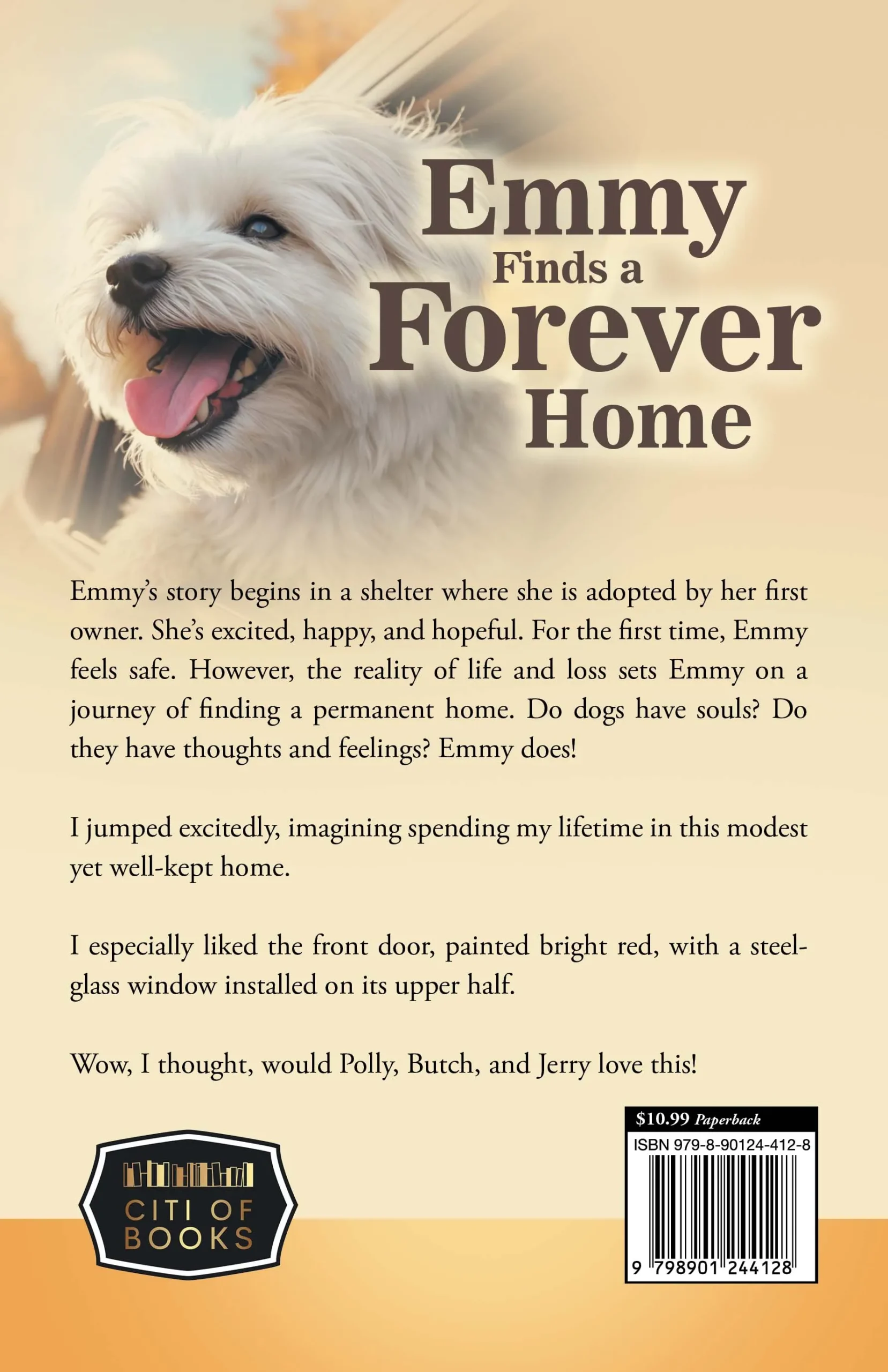 Emmy
Finds a
Forever
Home

Emmy's story begins in a shelter where she is adopted by her first owner. She's excited, happy, and hopeful. For the first time, Emmy feels safe. However, the reality of life and loss sets Emmy on a journey of finding a permanent home. Do dogs have souls? Do they have thoughts and feelings? Emmy does!

I jumped excitedly, imagining spending my lifetime in this modest yet well-kept home.

I especially liked the front door, painted bright red, with a steel-glass window installed on its upper half.

Wow, I thought, would Polly, Butch, and Jerry love this!

CITI OF
BOOKS

$10.99 Paperback
ISBN 979-8-90124-412-8
9 798901 244128